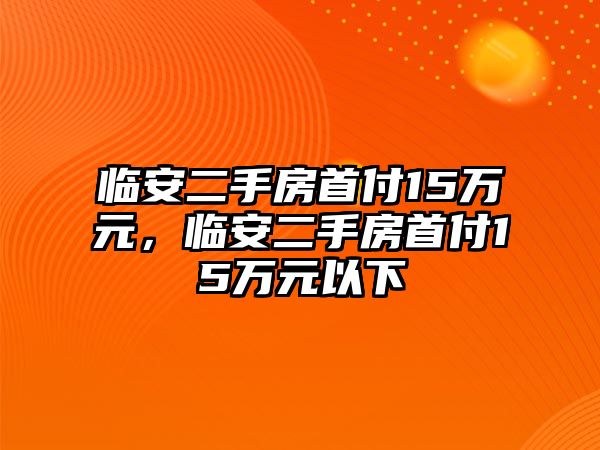 临安二手房首付15万元，临安二手房首付15万元以下